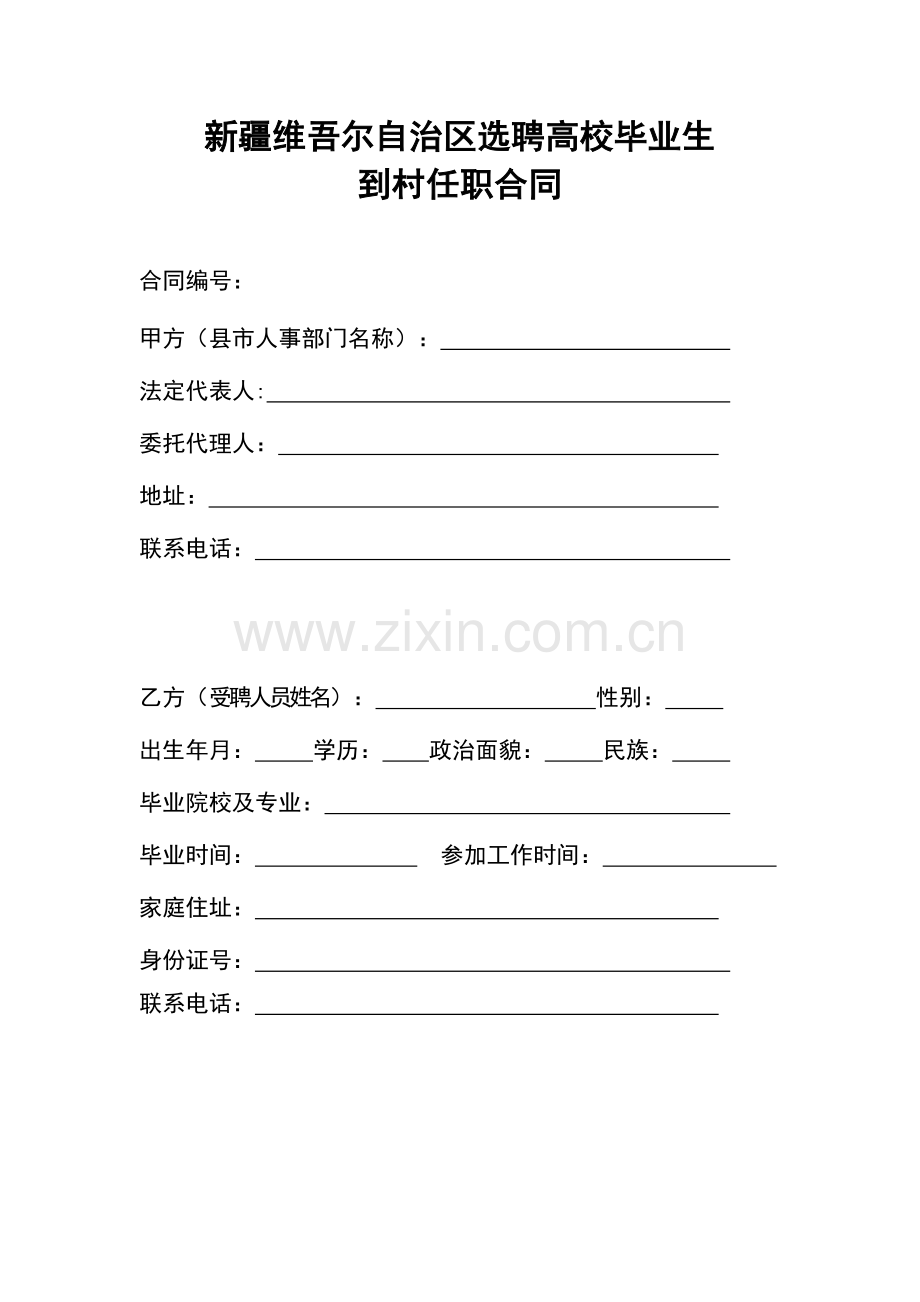 新疆维吾尔自治区选聘高校毕业生
到村任职合同

合同编号：

甲方（县市人事部门名称）：____

法定代表人:____

委托代理人：____

地址：____

联系电话：____

乙方（受聘人员姓名）：____性别：____

出生年月：____学历：____政治面貌：____民族：____

毕业院校及专业：____

毕业时间：____ 参加工作时间：____

家庭住址：____

身份证号：____

联系电话：____

www.zixin.com.cn